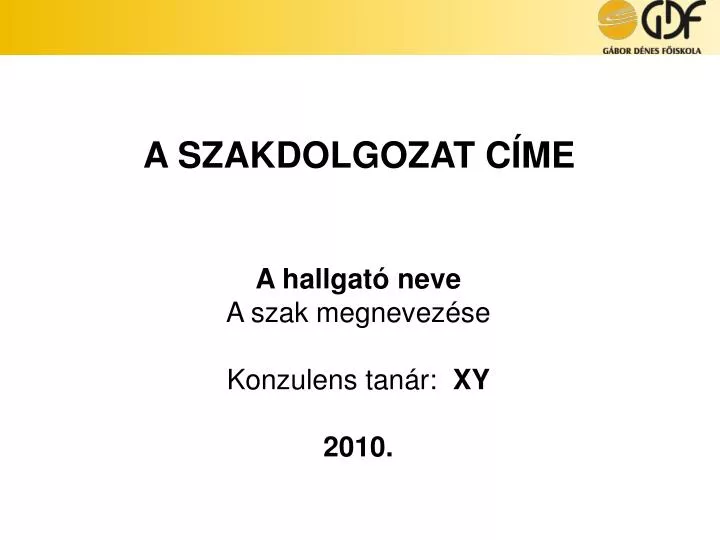 GDF
GÁBOR DÉNES FŐISKOLA

A SZAKDOLGOZAT CÍME

A hallgató neve
A szak megnevezése

Konzulens tanár: XY

2010.